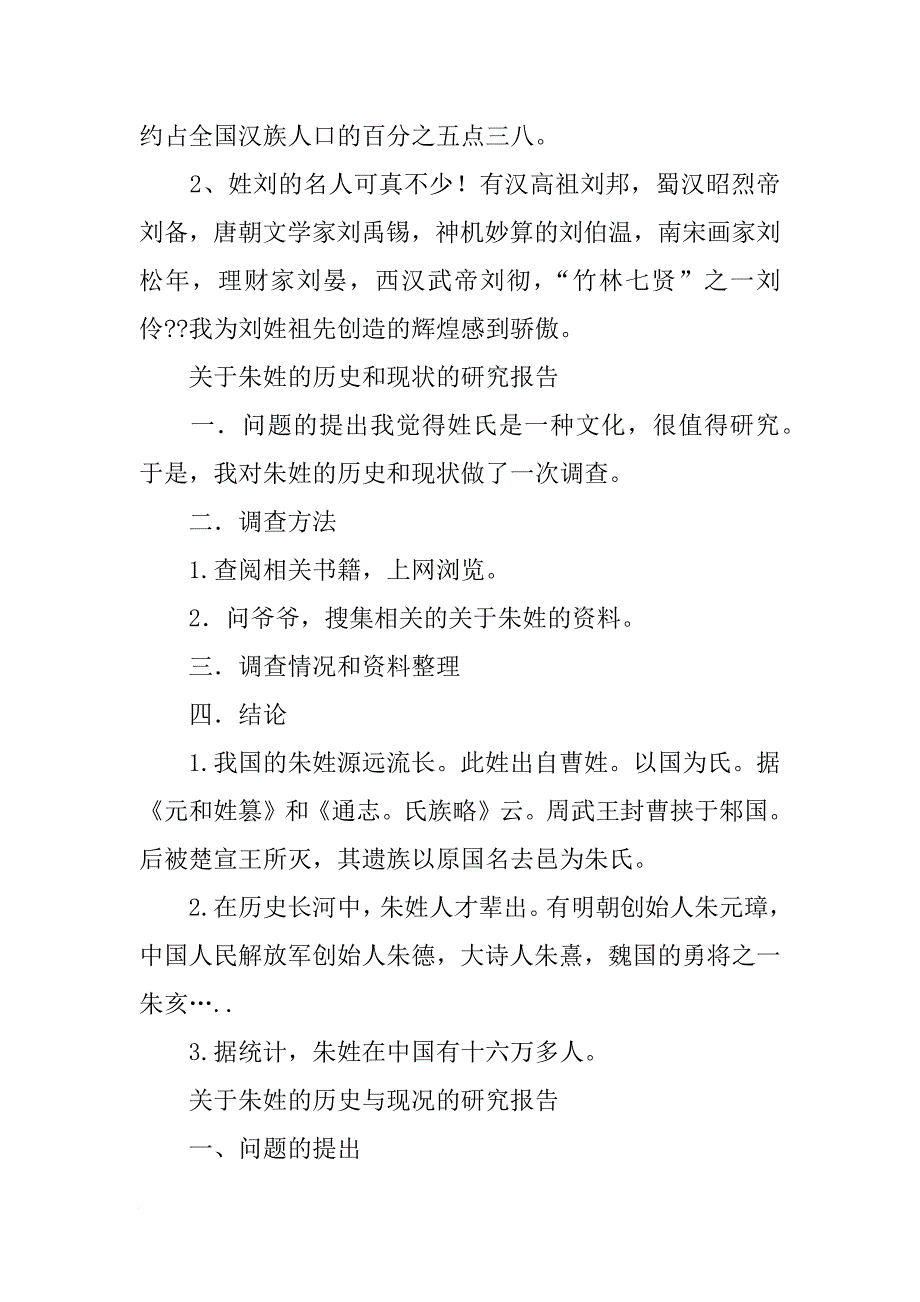 约占全国汉族人口的百分之五点三八。

2、姓刘的名人可真不少！有汉高祖刘邦，蜀汉昭烈帝刘备，唐朝文学家刘禹锡，神机妙算的刘伯温，南宋画家刘松年，理财家刘晏，西汉武帝刘彻，“竹林七贤”之一刘伶??我为刘姓祖先创造的辉煌感到骄傲。

关于朱姓的历史和现状的研究报告

一．问题的提出我觉得姓氏是一种文化，很值得研究。于是，我对朱姓的历史和现状做了一次调查。

二．调查方法

1.查阅相关书籍，上网浏览。

2．问爷爷，搜集相关的关于朱姓的资料。

三．调查情况和资料整理

四．结论

1.我国的朱姓源远流长。此姓出自曹姓。以国为氏。据《元和姓纂》和《通志。氏族略》云。周武王封曹挟于邾国。后被楚宣王所灭，其遗族以原国名去邑为朱氏。

2.在历史长河中，朱姓人才辈出。有明朝创始人朱元璋，中国人民解放军创始人朱德，大诗人朱熹，魏国的勇将之一朱亥…..

3.据统计，朱姓在中国有十六万多人。

关于朱姓的历史与现况的研究报告

一、问题的提出